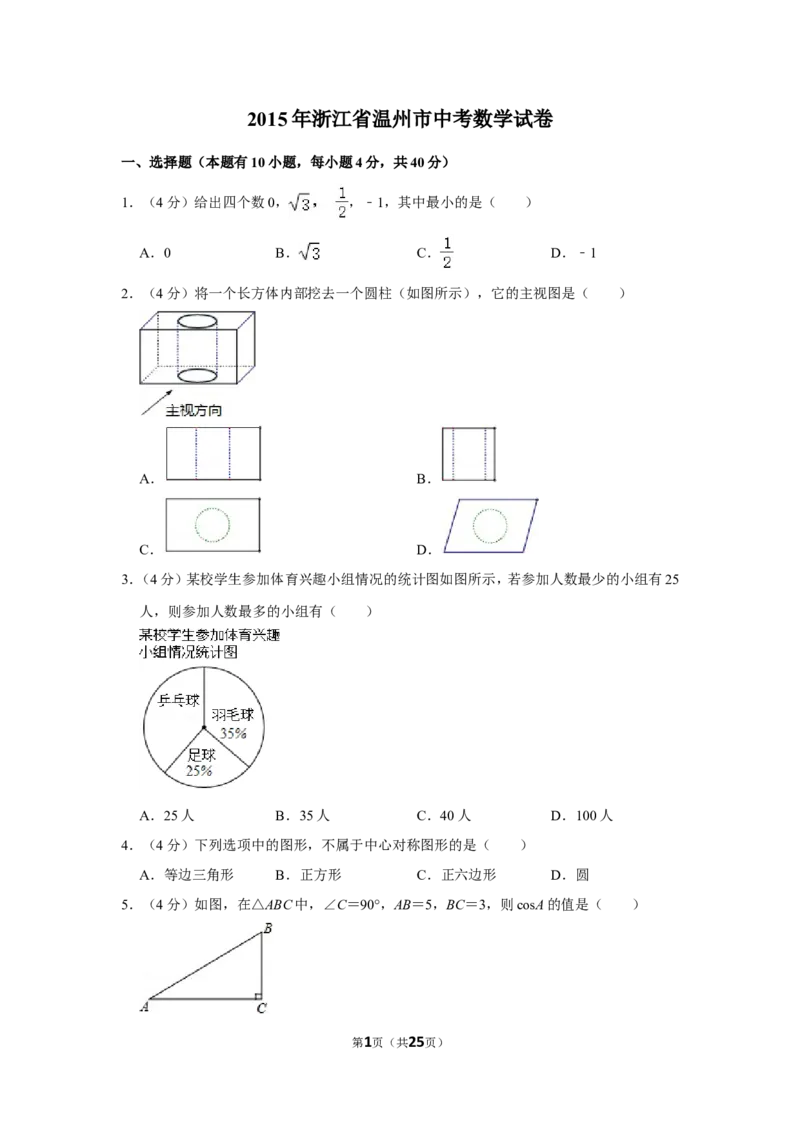 2015年浙江省温州市中考数学试卷

一、选择题（本题有10小题，每小题4分，共40分）

1．（4分）给出四个数0，$\sqrt{3}$，$\frac{1}{2}$，﹣1，其中最小的是（　　）

A．0　　B．$\sqrt{3}$　　C．$\frac{1}{2}$　　D．﹣1

2．（4分）将一个长方体内部挖去一个圆柱（如图所示），它的主视图是（　　）

主视方向

A．　　B．

C．　　D．

3．（4分）某校学生参加体育兴趣小组情况的统计图如图所示，若参加人数最少的小组有25人，则参加人数最多的小组有（　　）

某校学生参加体育兴趣小组情况统计图

乒乓球

羽毛球 35%

足球 25%

A．25人　　B．35人　　C．40人　　D．100人

4．（4分）下列选项中的图形，不属于中心对称图形的是（　　）

A．等边三角形　　B．正方形　　C．正六边形　　D．圆

5．（4分）如图，在△ABC中，∠C＝90°，AB＝5，BC＝3，则cosA的值是（　　）

B

A　C

第1页（共25页）